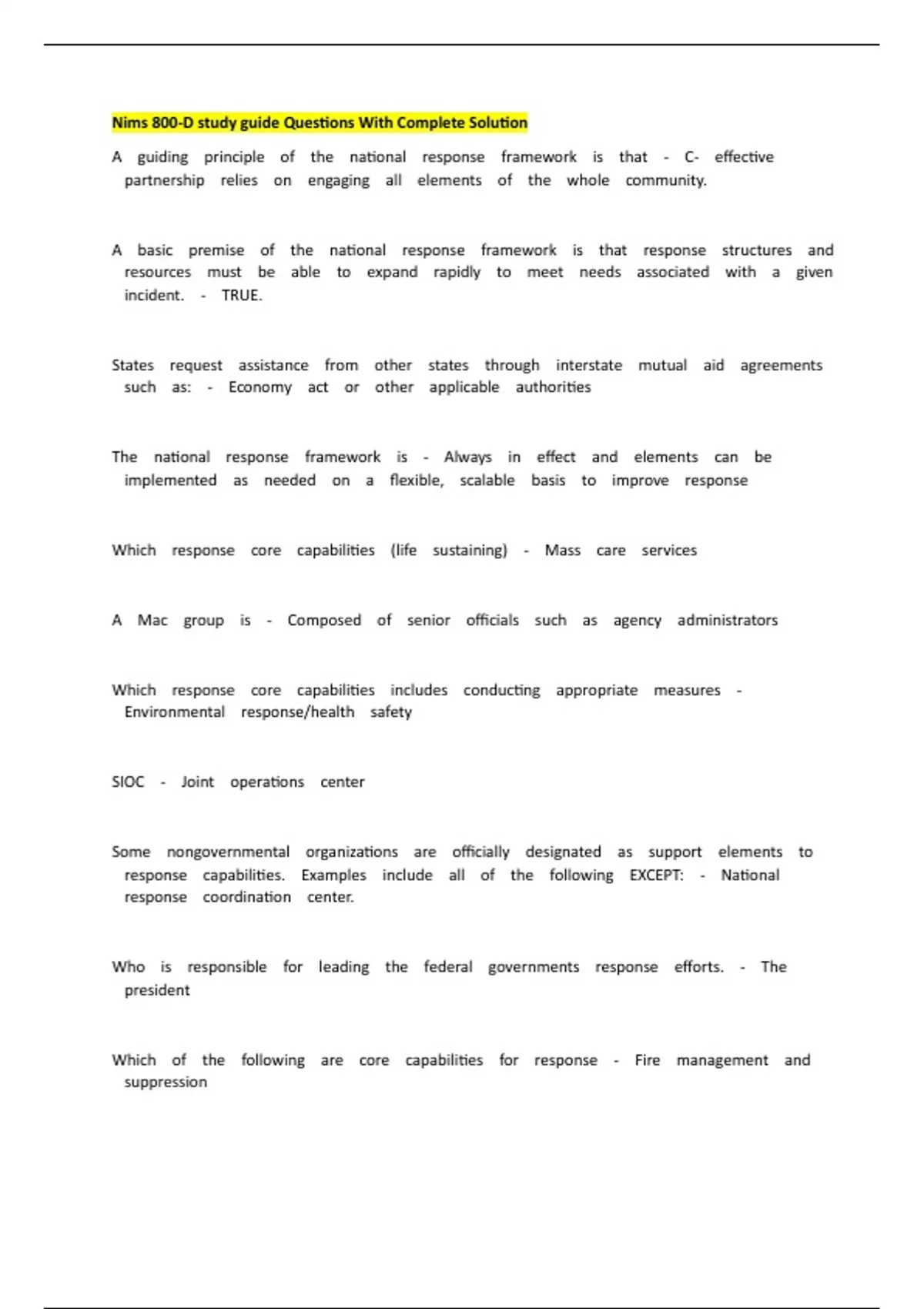 Nims 800-D study guide Questions With Complete Solution

A guiding principle of the national response framework is that - C- effective partnership relies on engaging all elements of the whole community.

A basic premise of the national response framework is that response structures and resources must be able to expand rapidly to meet needs associated with a given incident. - TRUE.

States request assistance from other states through interstate mutual aid agreements such as: - Economy act or other applicable authorities

The national response framework is - Always in effect and elements can be implemented as needed on a flexible, scalable basis to improve response

Which response core capabilities (life sustaining) - Mass care services

A Mac group is - Composed of senior officials such as agency administrators

Which response core capabilities includes conducting appropriate measures - Environmental response/health safety

SIOC - Joint operations center

Some nongovernmental organizations are officially designated as support elements to response capabilities. Examples include all of the following EXCEPT: - National response coordination center.

Who is responsible for leading the federal governments response efforts. - The president

Which of the following are core capabilities for response - Fire management and suppression